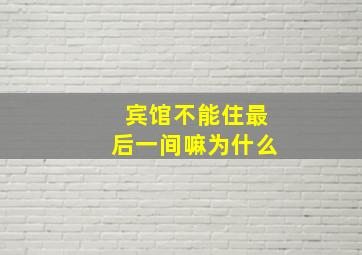 宾馆不能住最后一间嘛为什么